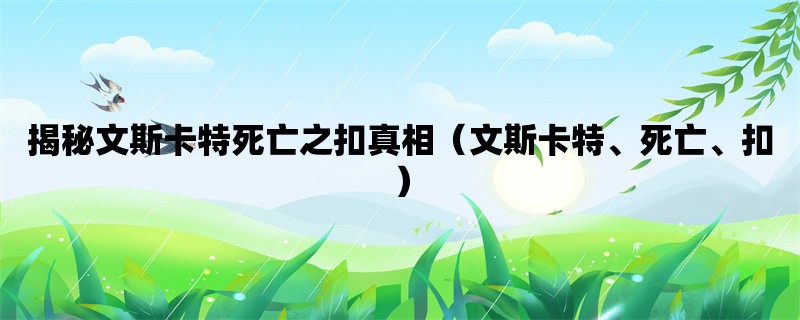 揭秘文斯卡特死亡之扣真相（文斯卡特、死亡、扣）